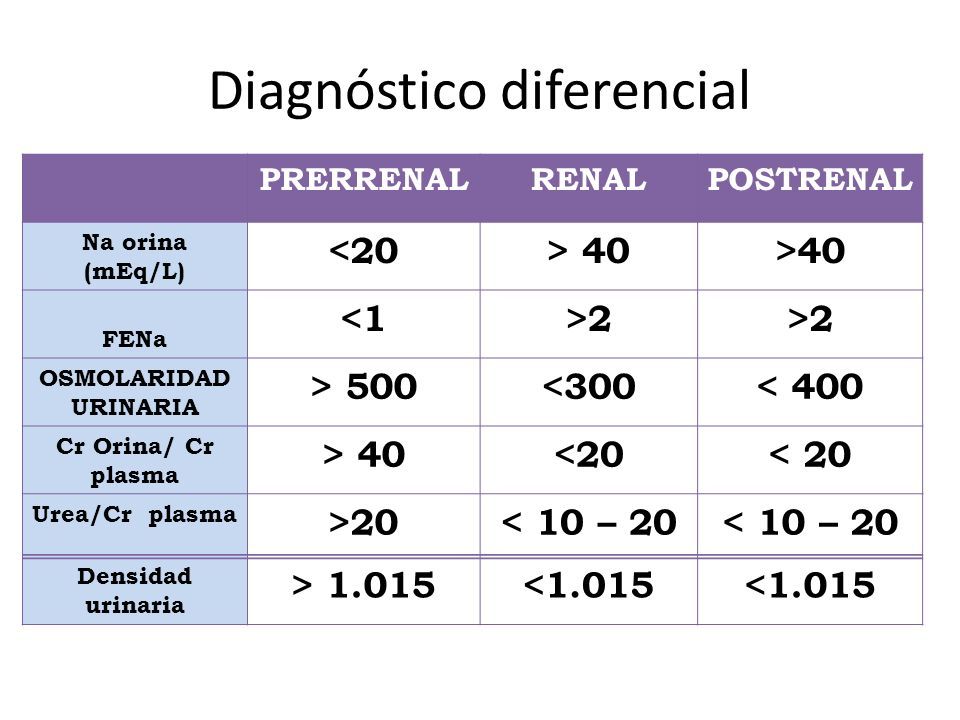 Diagnóstico diferencial

| | PRERRENAL | RENAL | POSTRENAL |
|---|---|---|---|
| Na orina (mEq/L) | <20 | > 40 | >40 |
| FENa | <1 | >2 | >2 |
| OSMOLARIDAD URINARIA | > 500 | <300 | < 400 |
| Cr Orina/ Cr plasma | > 40 | <20 | < 20 |
| Urea/Cr plasma | >20 | < 10 – 20 | < 10 – 20 |
| Densidad urinaria | > 1.015 | <1.015 | <1.015 |